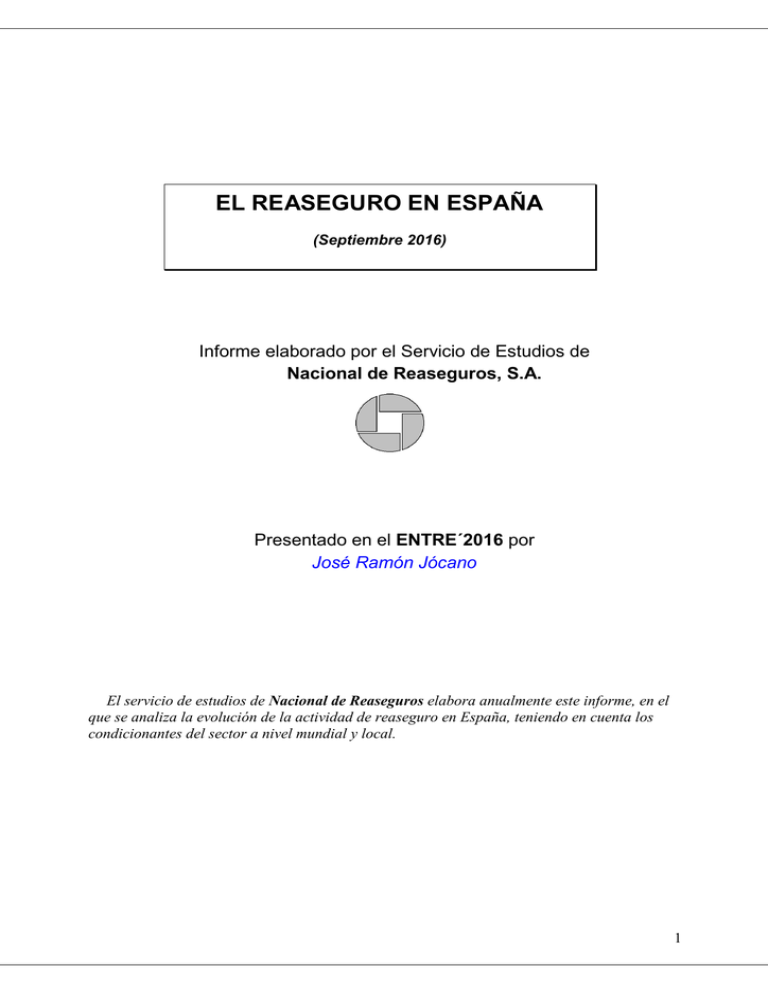 EL REASEGURO EN ESPAÑA

(Septiembre 2016)

Informe elaborado por el Servicio de Estudios de
Nacional de Reaseguros, S.A.

Presentado en el ENTRE´2016 por
José Ramón Jócano

El servicio de estudios de Nacional de Reaseguros elabora anualmente este informe, en el que se analiza la evolución de la actividad de reaseguro en España, teniendo en cuenta los condicionantes del sector a nivel mundial y local.

1